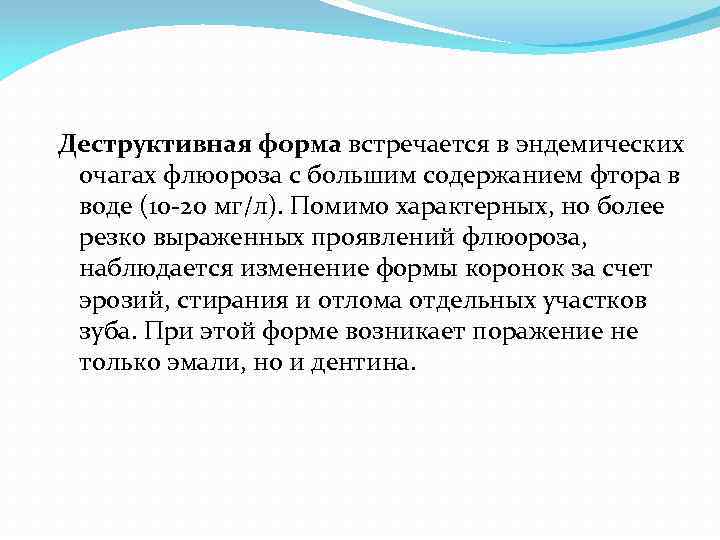 Деструктивная форма встречается в эндемических очагах флюороза с большим содержанием фтора в воде (10-20 мг/л). Помимо характерных, но более резко выраженных проявлений флюороза, наблюдается изменение формы коронок за счет эрозий, стирания и отлома отдельных участков зуба. При этой форме возникает поражение не только эмали, но и дентина.